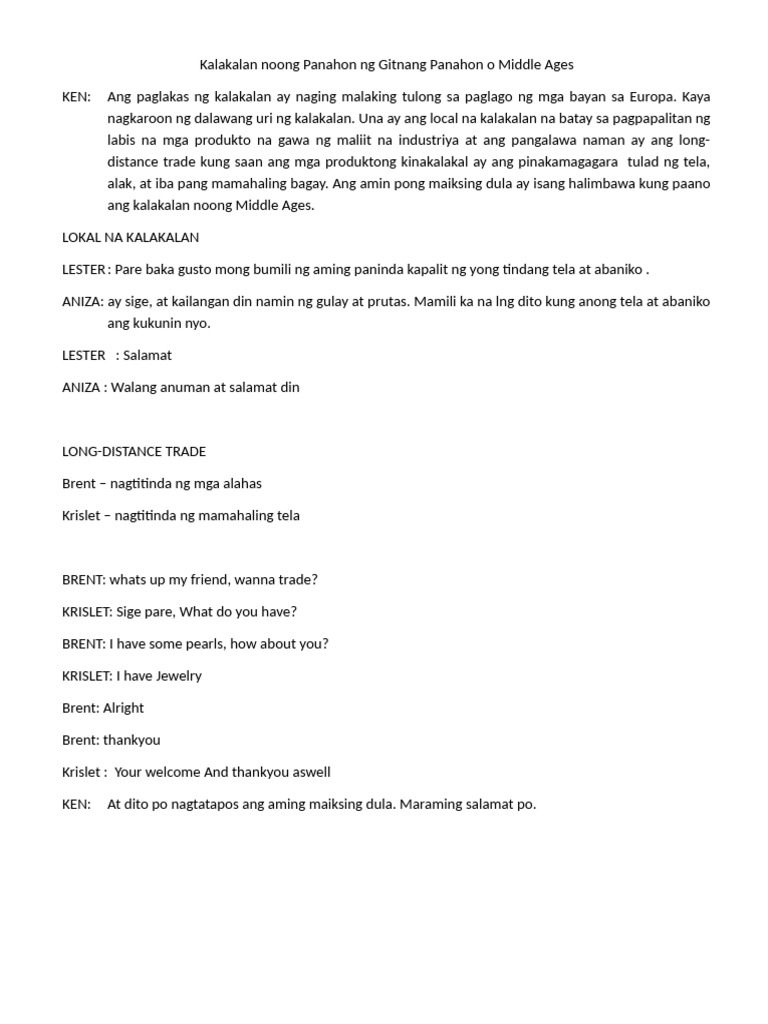 Kalakalan noong Panahon ng Gitnang Panahon o Middle Ages

KEN: Ang paglakas ng kalakalan ay naging malaking tulong sa paglago ng mga bayan sa Europa. Kaya nagkaroon ng dalawang uri ng kalakalan. Una ay ang local na kalakalan na batay sa pagpapalitan ng labis na mga produkto na gawa ng maliit na industriya at ang pangalawa naman ay ang long-distance trade kung saan ang mga produktong kinakalakal ay ang pinakamagagara tulad ng tela, alak, at iba pang mamahaling bagay. Ang amin pong maiksing dula ay isang halimbawa kung paano ang kalakalan noong Middle Ages.

LOKAL NA KALAKALAN

LESTER : Pare baka gusto mong bumili ng aming paninda kapalit ng yong tindang tela at abaniko .

ANIZA: ay sige, at kailangan din namin ng gulay at prutas. Mamili ka na lng dito kung anong tela at abaniko ang kukunin nyo.

LESTER : Salamat

ANIZA : Walang anuman at salamat din

LONG-DISTANCE TRADE

Brent – nagtitinda ng mga alahas

Krislet – nagtitinda ng mamahaling tela

BRENT: whats up my friend, wanna trade?

KRISLET: Sige pare, What do you have?

BRENT: I have some pearls, how about you?

KRISLET: I have Jewelry

Brent: Alright

Brent: thankyou

Krislet : Your welcome And thankyou aswell

KEN: At dito po nagtatapos ang aming maiksing dula. Maraming salamat po.